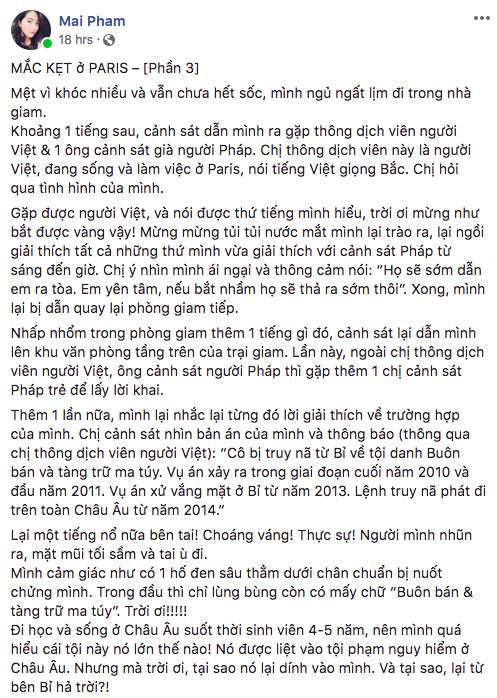 Mai Pham
18 hrs ·

MẮC KẸT ở PARIS – [Phần 3]

Mệt vì khóc nhiều và vẫn chưa hết sốc, mình ngủ ngất lịm đi trong nhà giam.
Khoảng 1 tiếng sau, cảnh sát dẫn mình ra gặp thông dịch viên người Việt & 1 ông cảnh sát già người Pháp. Chị thông dịch viên này là người Việt, đang sống và làm việc ở Paris, nói tiếng Việt giọng Bắc. Chị hỏi qua tình hình của mình.

Gặp được người Việt, và nói được thứ tiếng mình hiểu, trời ơi mừng như bắt được vàng vậy! Mừng mừng tủi tủi nước mắt mình lại trào ra, lại ngồi giải thích tất cả những thứ mình vừa giải thích với cảnh sát Pháp từ sáng đến giờ. Chị ý nhìn mình ái ngại và thông cảm nói: "Họ sẽ sớm dẫn em ra tòa. Em yên tâm, nếu bắt nhầm họ sẽ thả ra sớm thôi". Xong, mình lại bị dẫn quay lại phòng giam tiếp.

Nhấp nhổm trong phòng giam thêm 1 tiếng gì đó, cảnh sát lại dẫn mình lên khu văn phòng tầng trên của trại giam. Lần này, ngoài chị thông dịch viên người Việt, ông cảnh sát người Pháp thì gặp thêm 1 chị cảnh sát Pháp trẻ để lấy lời khai.

Thêm 1 lần nữa, mình lại nhắc lại từng đó lời giải thích về trường hợp của mình. Chị cảnh sát nhìn bản án của mình và thông báo (thông qua chị thông dịch viên người Việt): "Cô bị truy nã từ Bỉ về tội danh Buôn bán và tàng trữ ma túy. Vụ án xảy ra trong giai đoạn cuối năm 2010 và đầu năm 2011. Vụ án xử vắng mặt ở Bỉ từ năm 2013. Lệnh truy nã phát đi trên toàn Châu Âu từ năm 2014."

Lại một tiếng nổ nữa bên tai! Choáng váng! Thực sự! Người mình nhũn ra, mặt mũi tối sầm và tai ù đi.
Mình cảm giác như có 1 hố đen sâu thẳm dưới chân chuẩn bị nuốt chửng mình. Trong đầu thì chỉ lùng bùng còn có mấy chữ "Buôn bán & tàng trữ ma túy". Trời ơi!!!!!
Đi học và sống ở Châu Âu suốt thời sinh viên 4-5 năm, nên mình quá hiểu cái tội này nó lớn thế nào! Nó được liệt vào tội phạm nguy hiểm ở Châu Âu. Nhưng mà trời ơi, tại sao nó lại dính vào mình. Và tại sao, lại từ bên Bỉ hả trời?!